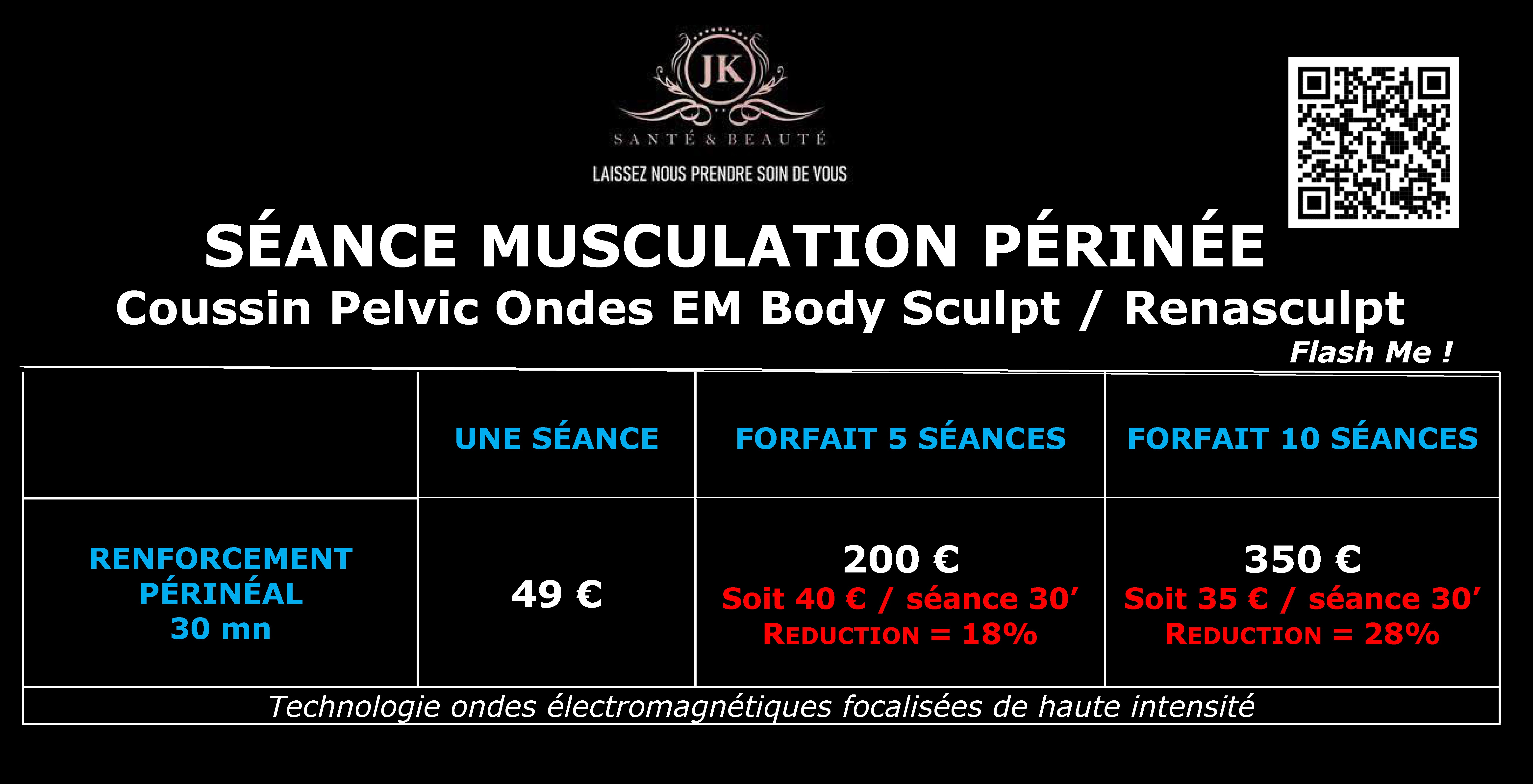 JK
SANTÉ & BEAUTÉ
LAISSEZ NOUS PRENDRE SOIN DE VOUS

SÉANCE MUSCULATION PÉRINÉE
Coussin Pelvic Ondes EM Body Sculpt / Renasculpt

Flash Me !

| | UNE SÉANCE | FORFAIT 5 SÉANCES | FORFAIT 10 SÉANCES |
|---|---|---|---|
| RENFORCEMENT PÉRINÉAL 30 mn | 49 € | 200 € Soit 40 € / séance 30' REDUCTION = 18% | 350 € Soit 35 € / séance 30' REDUCTION = 28% |

Technologie ondes électromagnétiques focalisées de haute intensité